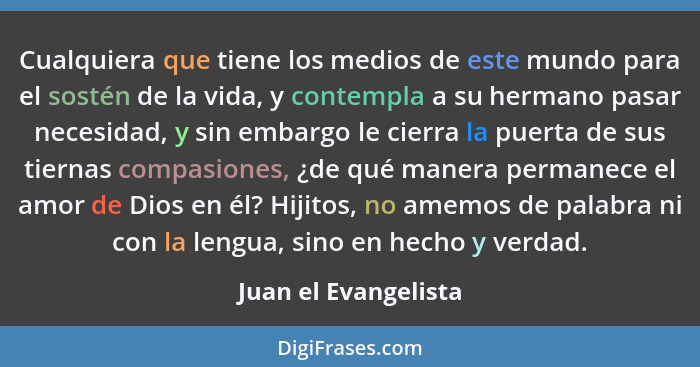 Cualquiera que tiene los medios de este mundo para el sostén de la vida, y contempla a su hermano pasar necesidad, y sin embargo le cierra la puerta de sus tiernas compasiones, ¿de qué manera permanece el amor de Dios en él? Hijitos, no amemos de palabra ni con la lengua, sino en hecho y verdad.

Juan el Evangelista

DigiFrases.com